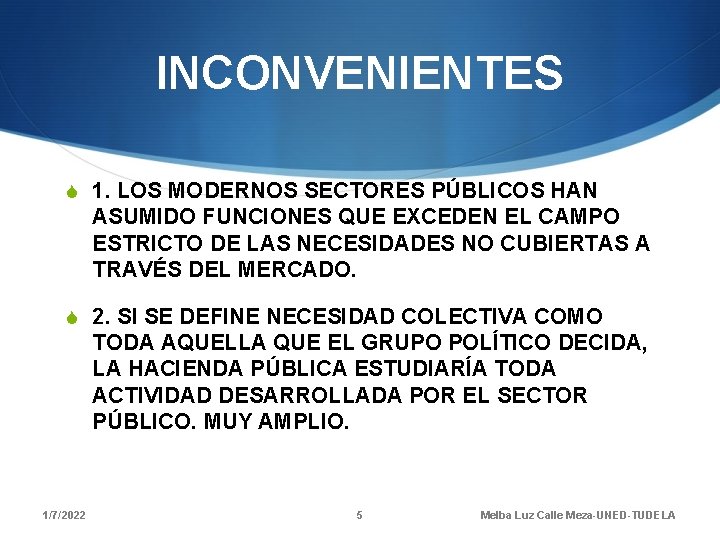 INCONVENIENTES

1. LOS MODERNOS SECTORES PÚBLICOS HAN ASUMIDO FUNCIONES QUE EXCEDEN EL CAMPO ESTRICTO DE LAS NECESIDADES NO CUBIERTAS A TRAVÉS DEL MERCADO.

2. SI SE DEFINE NECESIDAD COLECTIVA COMO TODA AQUELLA QUE EL GRUPO POLÍTICO DECIDA, LA HACIENDA PÚBLICA ESTUDIARÍA TODA ACTIVIDAD DESARROLLADA POR EL SECTOR PÚBLICO. MUY AMPLIO.

1/7/2022

5

Melba Luz Calle Meza-UNED-TUDELA